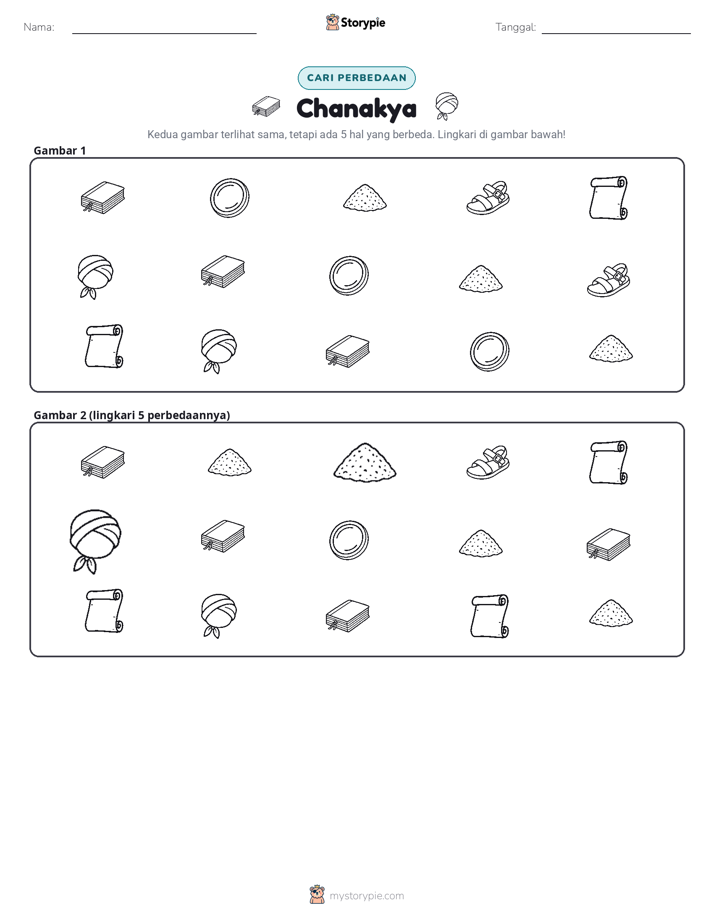 Nama: ____ Storypie Tanggal: ____

CARI PERBEDAAN

Chanakya

Kedua gambar terlihat sama, tetapi ada 5 hal yang berbeda. Lingkari di gambar bawah!

Gambar 1

Gambar 2 (lingkari 5 perbedaannya)

mystorypie.com